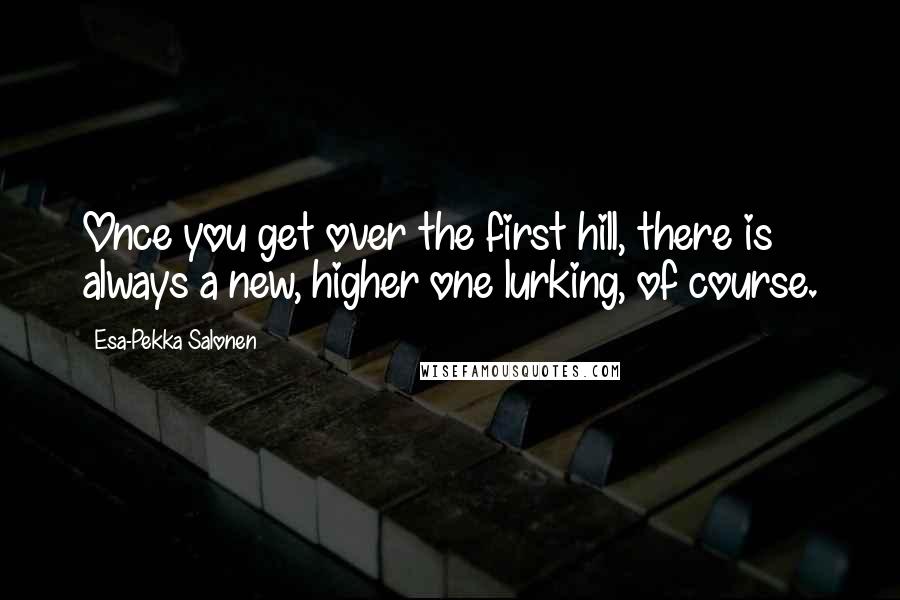 Once you get over the first hill, there is always a new, higher one lurking, of course.

Esa-Pekka Salonen

WISEFAMOUSQUOTES.COM